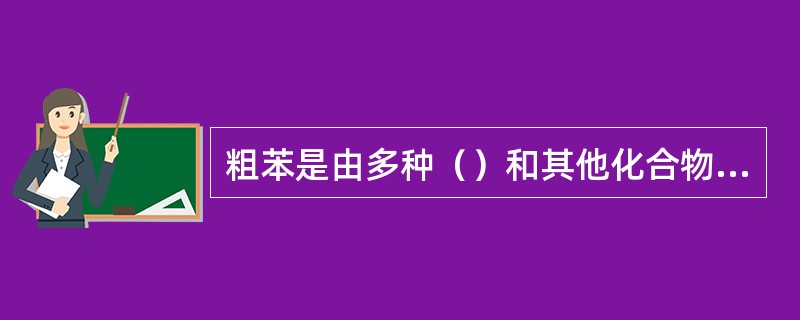 粗苯是由多种（）和其他化合物...